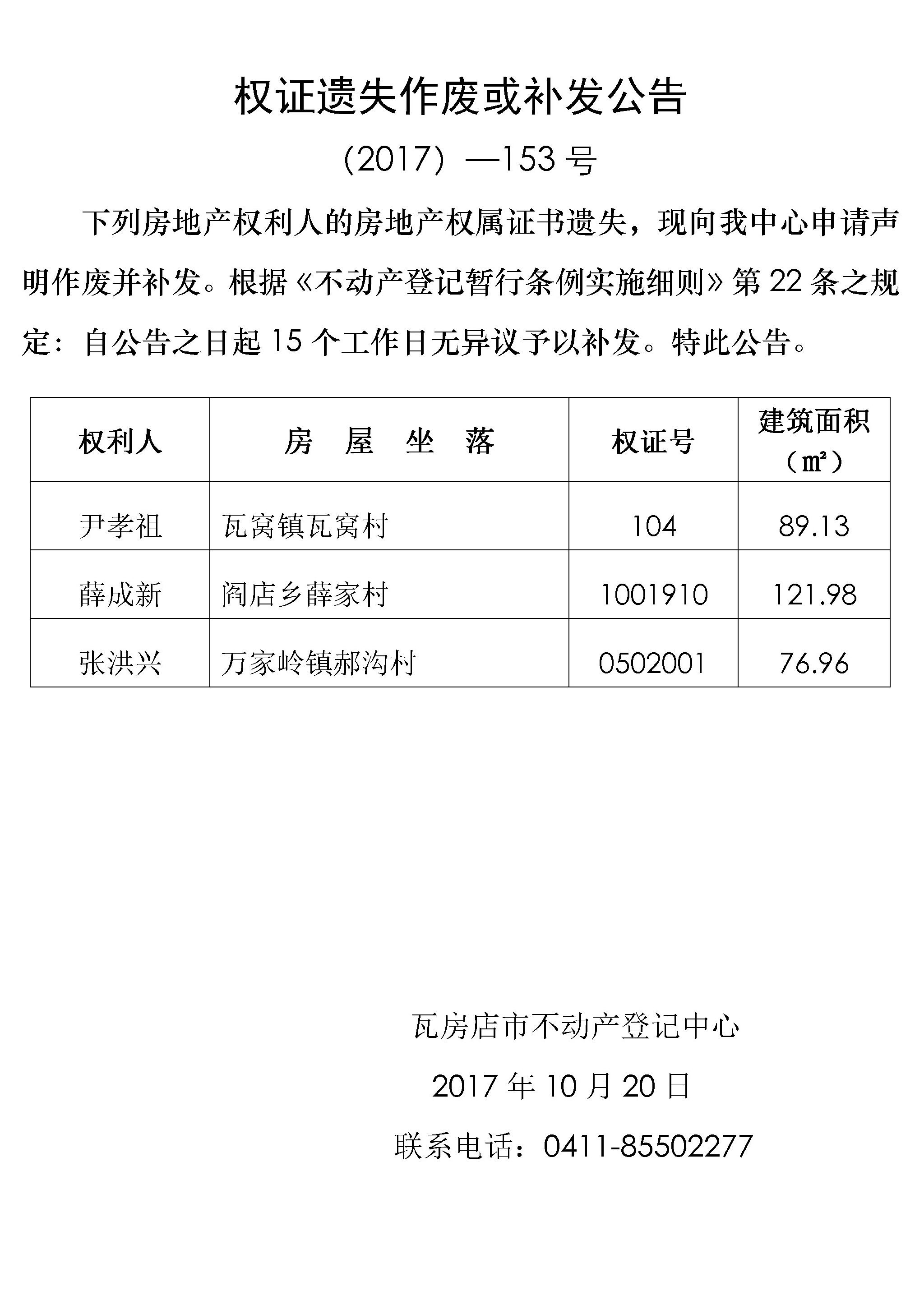 权证遗失作废或补发公告

（2017）—153 号

下列房地产权利人的房地产权属证书遗失，现向我中心申请声明作废并补发。根据《不动产登记暂行条例实施细则》第 22 条之规定：自公告之日起 15 个工作日无异议予以补发。特此公告。

| 权利人 | 房 屋 坐 落 | 权证号 | 建筑面积（㎡） |
|---|---|---|---|
| 尹孝祖 | 瓦窝镇瓦窝村 | 104 | 89.13 |
| 薛成新 | 阎店乡薛家村 | 1001910 | 121.98 |
| 张洪兴 | 万家岭镇郝沟村 | 0502001 | 76.96 |

瓦房店市不动产登记中心

2017 年 10 月 20 日

联系电话：0411-85502277